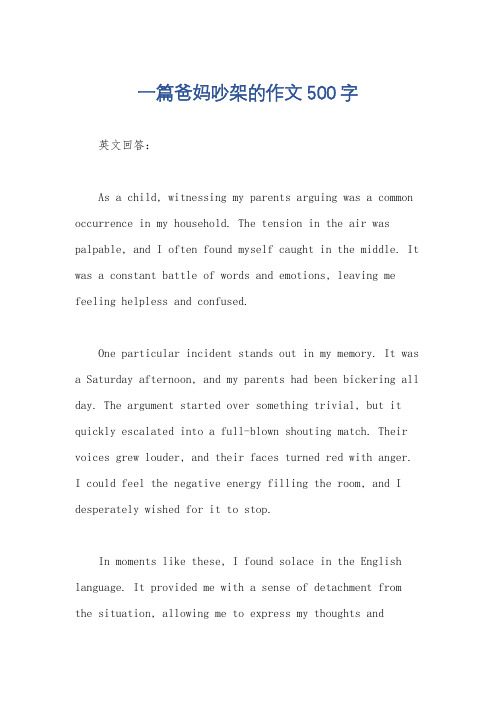 一篇爸妈吵架的作文500字

英文回答：

As a child, witnessing my parents arguing was a common occurrence in my household. The tension in the air was palpable, and I often found myself caught in the middle. It was a constant battle of words and emotions, leaving me feeling helpless and confused.

One particular incident stands out in my memory. It was a Saturday afternoon, and my parents had been bickering all day. The argument started over something trivial, but it quickly escalated into a full-blown shouting match. Their voices grew louder, and their faces turned red with anger. I could feel the negative energy filling the room, and I desperately wished for it to stop.

In moments like these, I found solace in the English language. It provided me with a sense of detachment from the situation, allowing me to express my thoughts and